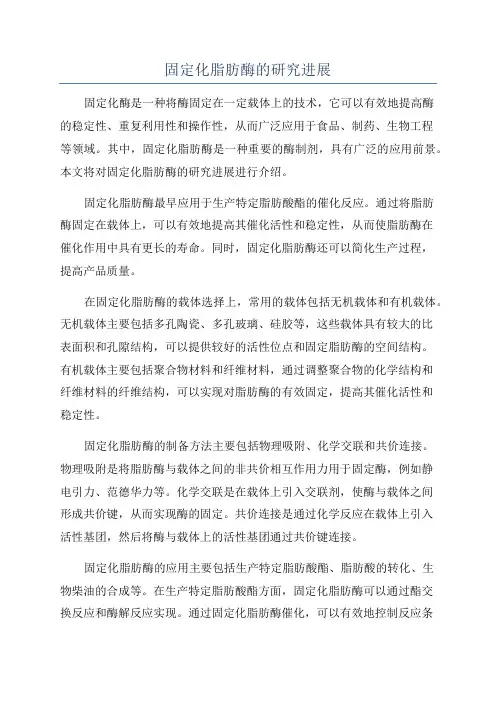 固定化脂肪酶的研究进展

固定化酶是一种将酶固定在一定载体上的技术，它可以有效地提高酶的稳定性、重复利用性和操作性，从而广泛应用于食品、制药、生物工程等领域。其中，固定化脂肪酶是一种重要的酶制剂，具有广泛的应用前景。本文将对固定化脂肪酶的研究进展进行介绍。

固定化脂肪酶最早应用于生产特定脂肪酸酯的催化反应。通过将脂肪酶固定在载体上，可以有效地提高其催化活性和稳定性，从而使脂肪酶在催化作用中具有更长的寿命。同时，固定化脂肪酶还可以简化生产过程，提高产品质量。

在固定化脂肪酶的载体选择上，常用的载体包括无机载体和有机载体。无机载体主要包括多孔陶瓷、多孔玻璃、硅胶等，这些载体具有较大的比表面积和孔隙结构，可以提供较好的活性位点和固定脂肪酶的空间结构。有机载体主要包括聚合物材料和纤维材料，通过调整聚合物的化学结构和纤维材料的纤维结构，可以实现对脂肪酶的有效固定，提高其催化活性和稳定性。

固定化脂肪酶的制备方法主要包括物理吸附、化学交联和共价连接。物理吸附是将脂肪酶与载体之间的非共价相互作用力用于固定酶，例如静电引力、范德华力等。化学交联是在载体上引入交联剂，使酶与载体之间形成共价键，从而实现酶的固定。共价连接是通过化学反应在载体上引入活性基团，然后将酶与载体上的活性基团通过共价键连接。

固定化脂肪酶的应用主要包括生产特定脂肪酸酯、脂肪酸的转化、生物柴油的合成等。在生产特定脂肪酸酯方面，固定化脂肪酶可以通过酯交换反应和酶解反应实现。通过固定化脂肪酶催化，可以有效地控制反应条